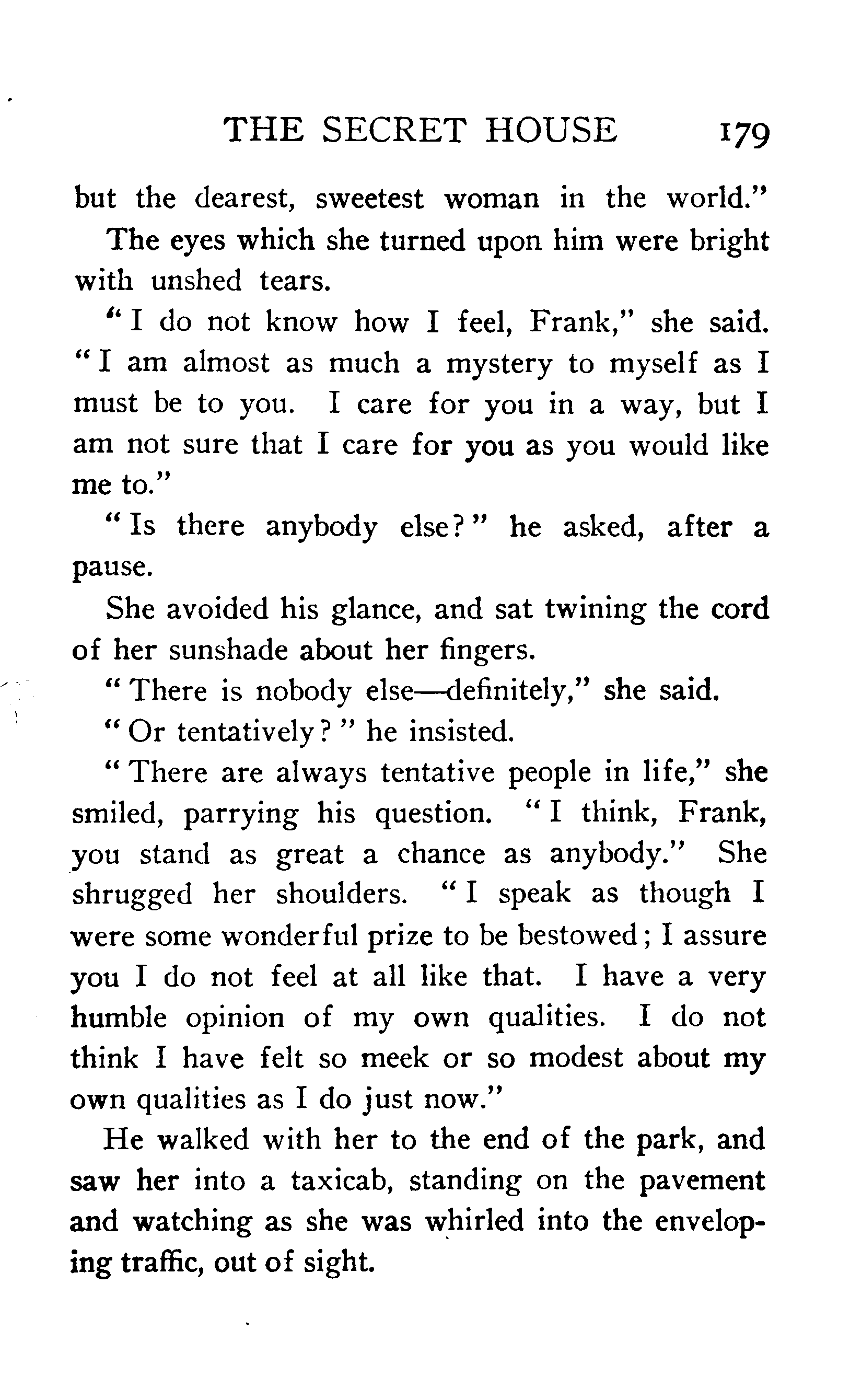 THE SECRET HOUSE 179

but the dearest, sweetest woman in the world."

The eyes which she turned upon him were bright with unshed tears.

"I do not know how I feel, Frank," she said. "I am almost as much a mystery to myself as I must be to you. I care for you in a way, but I am not sure that I care for you as you would like me to."

"Is there anybody else?" he asked, after a pause.

She avoided his glance, and sat twining the cord of her sunshade about her fingers.

"There is nobody else—definitely," she said.

"Or tentatively?" he insisted.

"There are always tentative people in life," she smiled, parrying his question. "I think, Frank, you stand as great a chance as anybody." She shrugged her shoulders. "I speak as though I were some wonderful prize to be bestowed; I assure you I do not feel at all like that. I have a very humble opinion of my own qualities. I do not think I have felt so meek or so modest about my own qualities as I do just now."

He walked with her to the end of the park, and saw her into a taxicab, standing on the pavement and watching as she was whirled into the enveloping traffic, out of sight.